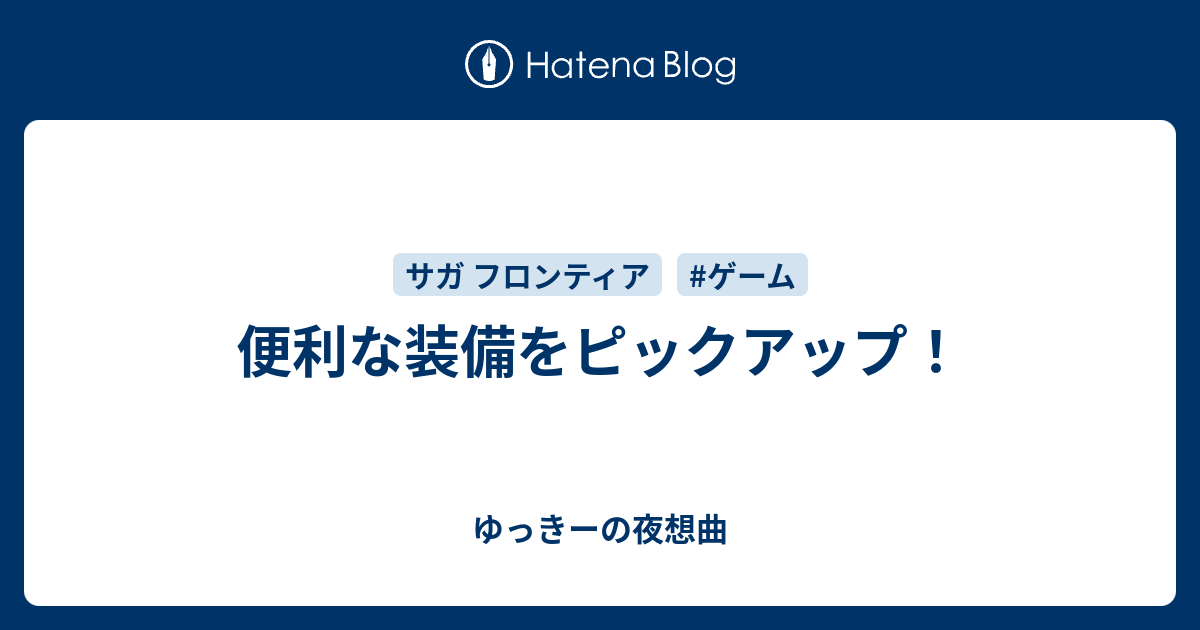 Hatena Blog

サガ フロンティア

#ゲーム

便利な装備をピックアップ！

ゆっきーの夜想曲